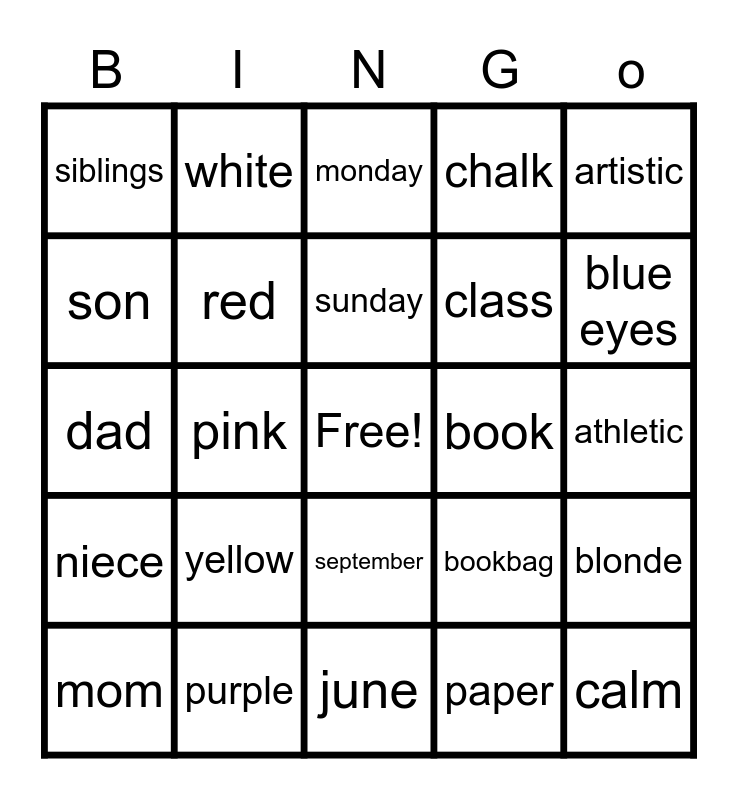 | B | I | N | G | o |
|---|---|---|---|---|
| siblings | white | monday | chalk | artistic |
| son | red | sunday | class | blue eyes |
| dad | pink | Free! | book | athletic |
| niece | yellow | september | bookbag | blonde |
| mom | purple | june | paper | calm |